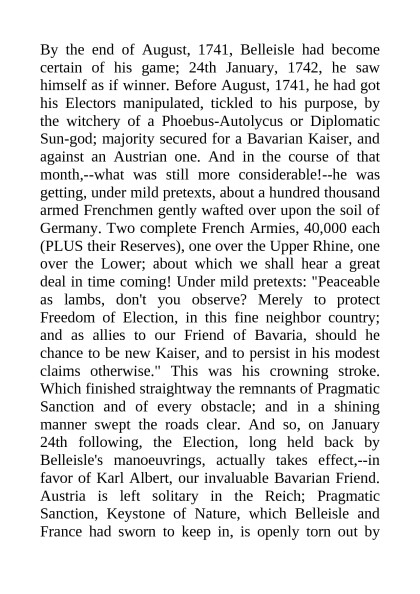 By the end of August, 1741, Belleisle had become certain of his game; 24th January, 1742, he saw himself as if winner. Before August, 1741, he had got his Electors manipulated, tickled to his purpose, by the witchery of a Phoebus-Autolycus or Diplomatic Sun-god; majority secured for a Bavarian Kaiser, and against an Austrian one. And in the course of that month,--what was still more considerable!--he was getting, under mild pretexts, about a hundred thousand armed Frenchmen gently wafted over upon the soil of Germany. Two complete French Armies, 40,000 each (PLUS their Reserves), one over the Upper Rhine, one over the Lower; about which we shall hear a great deal in time coming! Under mild pretexts: "Peaceable as lambs, don't you observe? Merely to protect Freedom of Election, in this fine neighbor country; and as allies to our Friend of Bavaria, should he chance to be new Kaiser, and to persist in his modest claims otherwise." This was his crowning stroke. Which finished straightway the remnants of Pragmatic Sanction and of every obstacle; and in a shining manner swept the roads clear. And so, on January 24th following, the Election, long held back by Belleisle's manoeuvrings, actually takes effect,--in favor of Karl Albert, our invaluable Bavarian Friend. Austria is left solitary in the Reich; Pragmatic Sanction, Keystone of Nature, which Belleisle and France had sworn to keep in, is openly torn out by